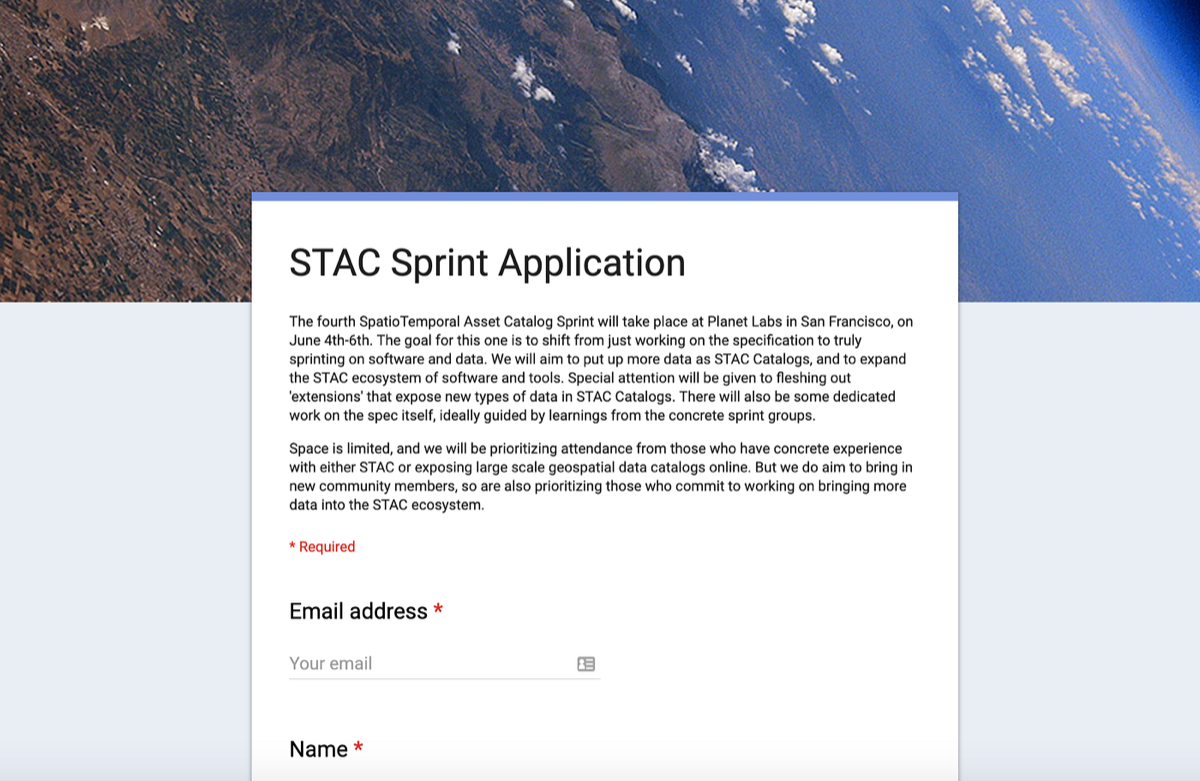 STAC Sprint Application

The fourth SpatioTemporal Asset Catalog Sprint will take place at Planet Labs in San Francisco, on June 4th-6th. The goal for this one is to shift from just working on the specification to truly sprinting on software and data. We will aim to put up more data as STAC Catalogs, and to expand the STAC ecosystem of software and tools. Special attention will be given to fleshing out 'extensions' that expose new types of data in STAC Catalogs. There will also be some dedicated work on the spec itself, ideally guided by learnings from the concrete sprint groups.

Space is limited, and we will be prioritizing attendance from those who have concrete experience with either STAC or exposing large scale geospatial data catalogs online. But we do aim to bring in new community members, so are also prioritizing those who commit to working on bringing more data into the STAC ecosystem.

* Required

Email address *

Your email

Name *